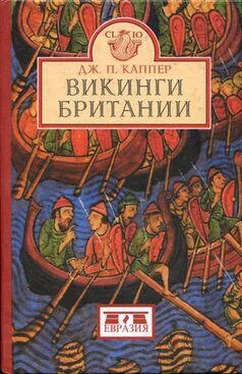 CL IO

ДЖ. П. КАППЕР

ВИКИНГИ БРИТАНИИ

ЕВРАЗИЯ